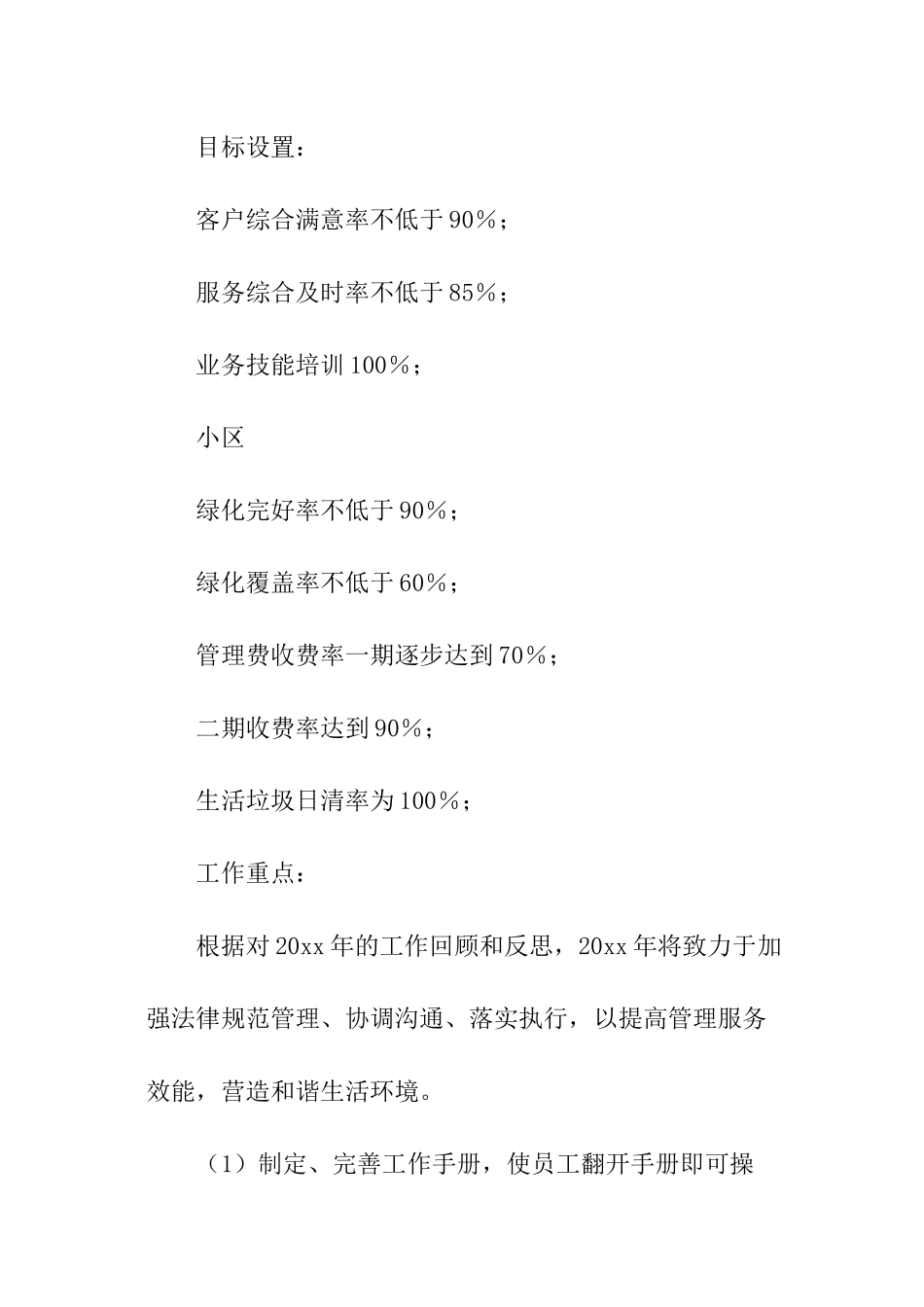 目标设置：

客户综合满意率不低于90%；

服务综合及时率不低于85%；

业务技能培训100%；

小区

绿化完好率不低于90%；

绿化覆盖率不低于60%；

管理费收费率一期逐步达到70%；

二期收费率达到90%；

生活垃圾日清率为100%；

工作重点：

根据对20xx年的工作回顾和反思，20xx年将致力于加强法律规范管理、协调沟通、落实执行，以提高管理服务效能，营造和谐生活环境。

（1）制定、完善工作手册，使员工翻开手册即可操